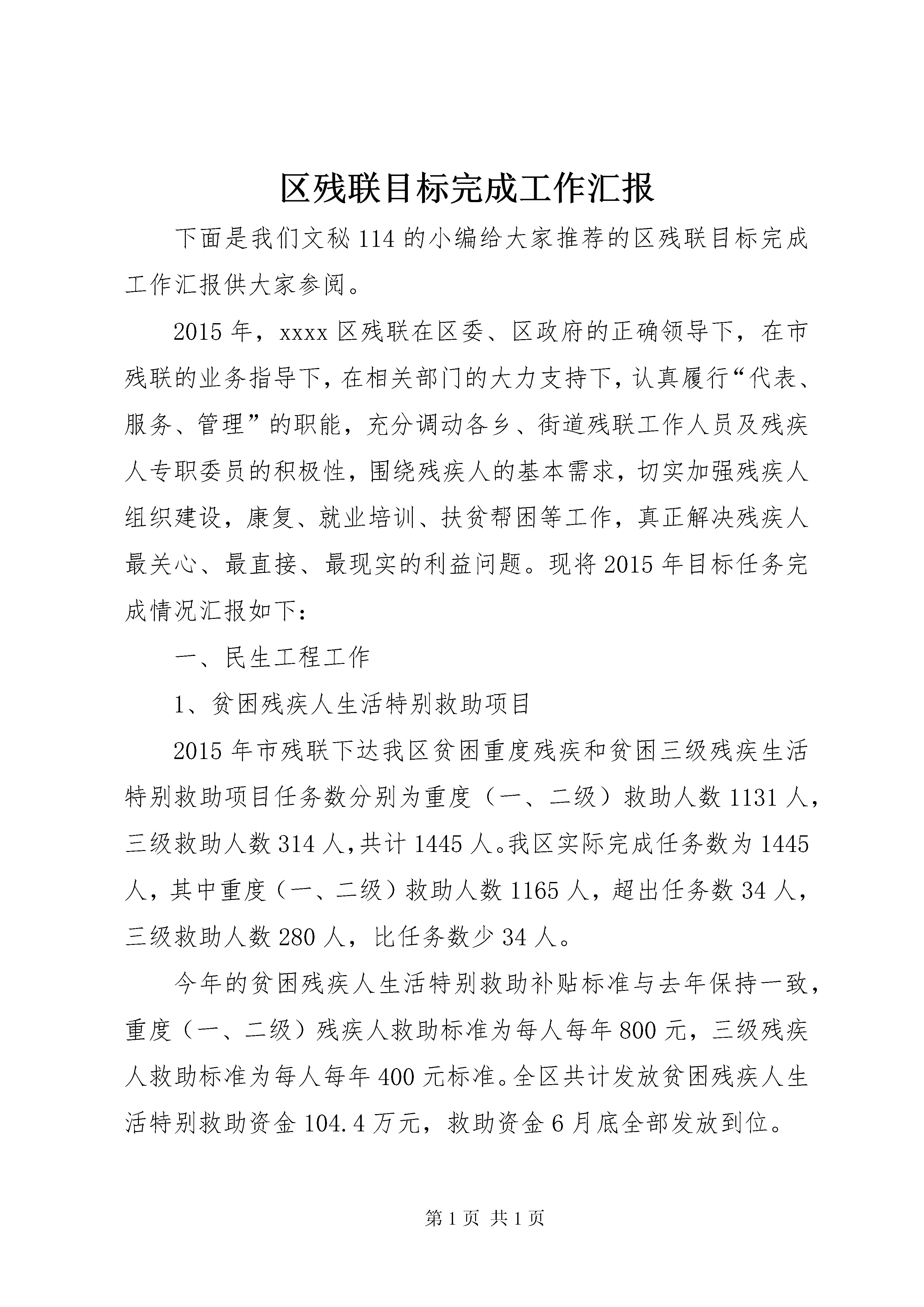 区残联目标完成工作汇报

下面是我们文秘114的小编给大家推荐的区残联目标完成工作汇报供大家参阅。

2015年，xxxx区残联在区委、区政府的正确领导下，在市残联的业务指导下，在相关部门的大力支持下，认真履行“代表、服务、管理”的职能，充分调动各乡、街道残联工作人员及残疾人专职委员的积极性，围绕残疾人的基本需求，切实加强残疾人组织建设，康复、就业培训、扶贫帮困等工作，真正解决残疾人最关心、最直接、最现实的利益问题。现将2015年目标任务完成情况汇报如下：

一、民生工程工作

1、贫困残疾人生活特别救助项目

2015年市残联下达我区贫困重度残疾和贫困三级残疾生活特别救助项目任务数分别为重度（一、二级）救助人数1131人，三级救助人数314人，共计1445人。我区实际完成任务数为1445人，其中重度（一、二级）救助人数1165人，超出任务数34人，三级救助人数280人，比任务数少34人。

今年的贫困残疾人生活特别救助补贴标准与去年保持一致，重度（一、二级）残疾人救助标准为每人每年800元，三级残疾人救助标准为每人每年400元标准。全区共计发放贫困残疾人生活特别救助资金104.4万元，救助资金6月底全部发放到位。

第1页 共1页